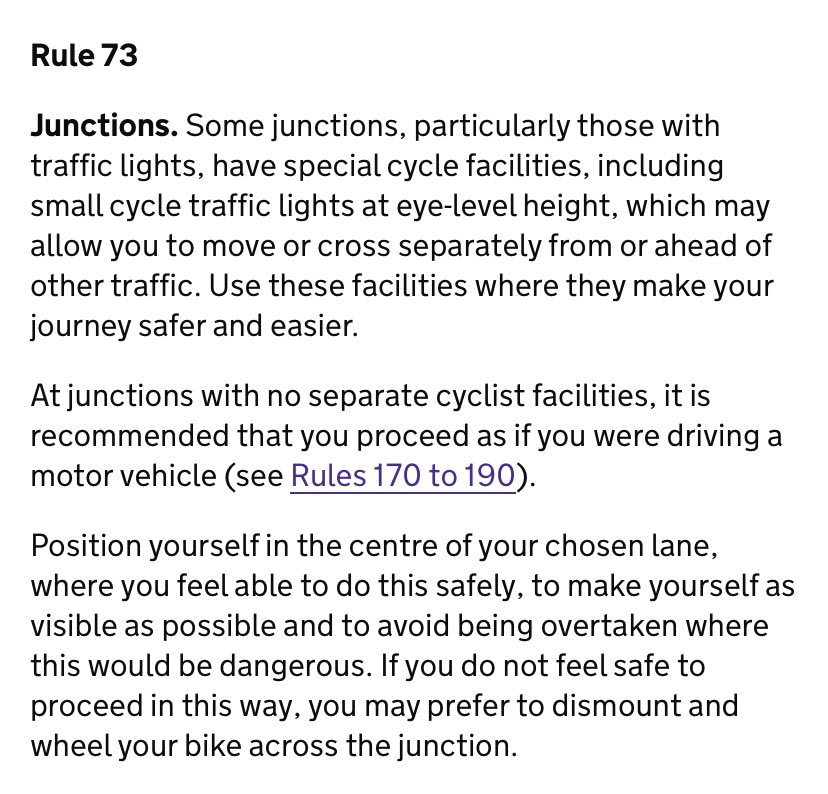 Rule 73

Junctions. Some junctions, particularly those with traffic lights, have special cycle facilities, including small cycle traffic lights at eye-level height, which may allow you to move or cross separately from or ahead of other traffic. Use these facilities where they make your journey safer and easier.

At junctions with no separate cyclist facilities, it is recommended that you proceed as if you were driving a motor vehicle (see Rules 170 to 190).

Position yourself in the centre of your chosen lane, where you feel able to do this safely, to make yourself as visible as possible and to avoid being overtaken where this would be dangerous. If you do not feel safe to proceed in this way, you may prefer to dismount and wheel your bike across the junction.